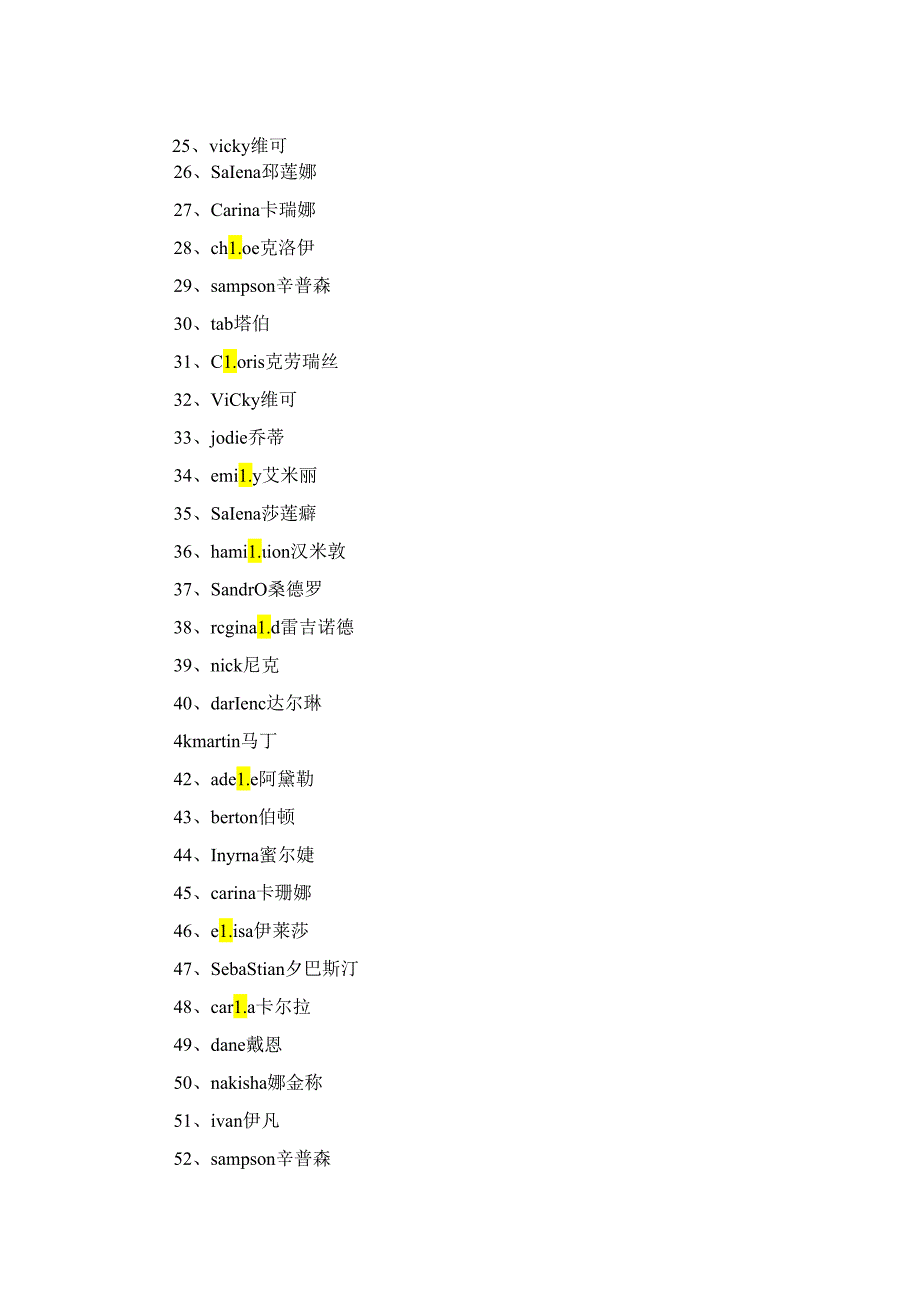 25、vicky维可
26、SaIena邳莲娜

27、Carina卡瑞娜

28、ch1.oe克洛伊

29、sampson辛普森

30、tab塔伯

31、C1.oris克劳瑞丝

32、ViCky维可

33、jodie乔蒂

34、emi1.y艾米丽

35、SaIena莎莲癖

36、hami1.tion汉米敦

37、SandrO桑德罗

38、rcgina1.d雷吉诺德

39、nick尼克

40、darIenc达尔琳

4kmartin马丁

42、ade1.e阿黛勒

43、berton伯顿

44、Inyrna蜜尔婕

45、carina卡珊娜

46、e1.isa伊莱莎

47、SebaStian夕巴斯汀

48、car1.a卡尔拉

49、dane戴恩

50、nakisha娜金称

51、ivan伊凡

52、sampson辛普森